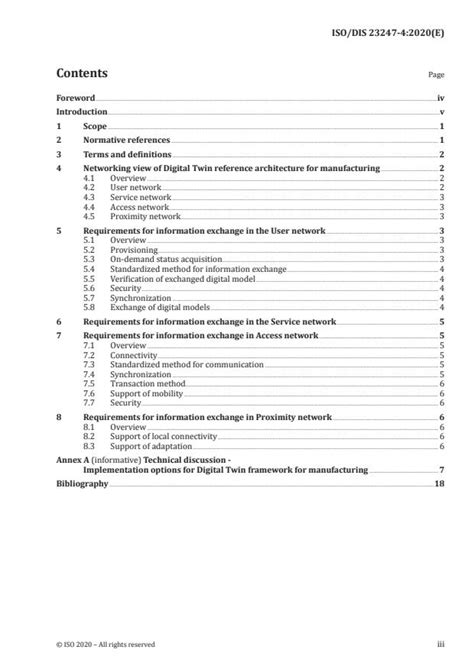 ISO/DIS 23247-4:2020(E)

Contents

Page

Foreword iv
Introduction v
1 Scope 1
2 Normative references 1
3 Terms and definitions 2
4 Networking view of Digital Twin reference architecture for manufacturing 2
4.1 Overview 2
4.2 User network 2
4.3 Service network 3
4.4 Access network 3
4.5 Proximity network 3
5 Requirements for information exchange in the User network 3
5.1 Overview 3
5.2 Provisioning 3
5.3 On-demand status acquisition 3
5.4 Standardized method for information exchange 4
5.5 Verification of exchanged digital model 4
5.6 Security 4
5.7 Synchronization 4
5.8 Exchange of digital models 4
6 Requirements for information exchange in the Service network 5
7 Requirements for information exchange in Access network 5
7.1 Overview 5
7.2 Connectivity 5
7.3 Standardized method for communication 5
7.4 Synchronization 5
7.5 Transaction method 6
7.6 Support of mobility 6
7.7 Security 6
8 Requirements for information exchange in Proximity network 6
8.1 Overview 6
8.2 Support of local connectivity 6
8.3 Support of adaptation 6
Annex A (informative) Technical discussion - Implementation options for Digital Twin framework for manufacturing 7
Bibliography 18

© ISO 2020 – All rights reserved

iii